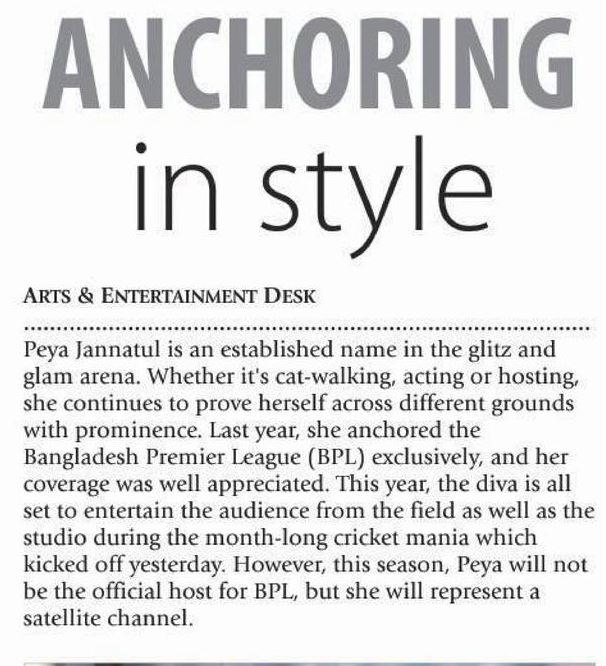 ANCHORING
in style

ARTS & ENTERTAINMENT DESK

Peya Jannatul is an established name in the glitz and glam arena. Whether it's cat-walking, acting or hosting, she continues to prove herself across different grounds with prominence. Last year, she anchored the Bangladesh Premier League (BPL) exclusively, and her coverage was well appreciated. This year, the diva is all set to entertain the audience from the field as well as the studio during the month-long cricket mania which kicked off yesterday. However, this season, Peya will not be the official host for BPL, but she will represent a satellite channel.